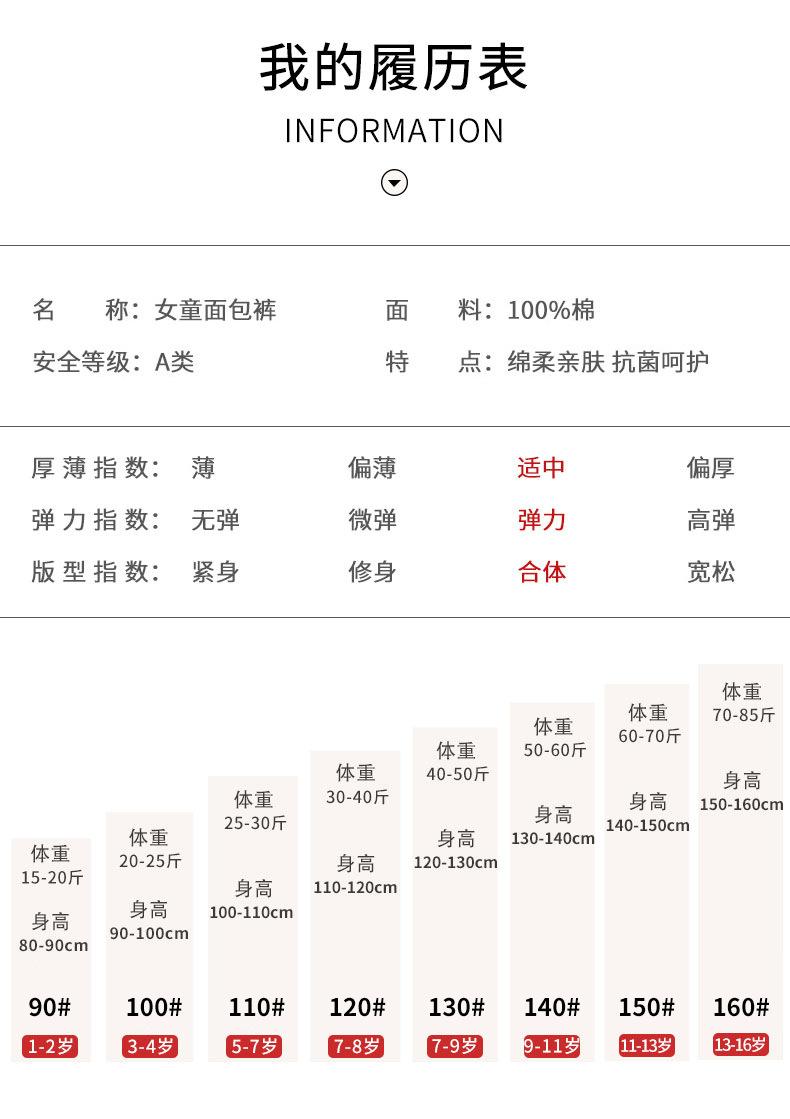 我的履历表
INFORMATION

名 称：女童面包裤
面 料：100%棉
安全等级：A类
特 点：绵柔亲肤 抗菌呵护

厚薄指数： 薄 偏薄 适中 偏厚
弹力指数： 无弹 微弹 弹力 高弹
版型指数： 紧身 修身 合体 宽松

体重
15-20斤
身高
80-90cm
90#
1-2岁

体重
20-25斤
身高
90-100cm
100#
3-4岁

体重
25-30斤
身高
100-110cm
110#
5-7岁

体重
30-40斤
身高
110-120cm
120#
7-8岁

体重
40-50斤
身高
120-130cm
130#
7-9岁

体重
50-60斤
身高
130-140cm
140#
9-11岁

体重
60-70斤
身高
140-150cm
150#
11-13岁

体重
70-85斤
身高
150-160cm
160#
13-16岁